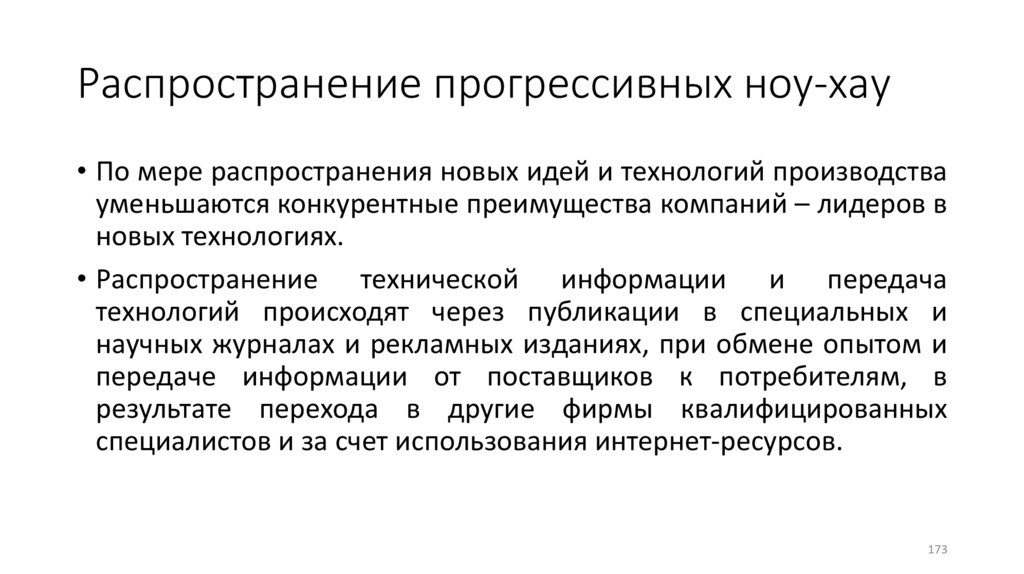 Распространение прогрессивных ноу-хау

• По мере распространения новых идей и технологий производства уменьшаются конкурентные преимущества компаний – лидеров в новых технологиях.

• Распространение технической информации и передача технологий происходят через публикации в специальных и научных журналах и рекламных изданиях, при обмене опытом и передаче информации от поставщиков к потребителям, в результате перехода в другие фирмы квалифицированных специалистов и за счет использования интернет-ресурсов.

173